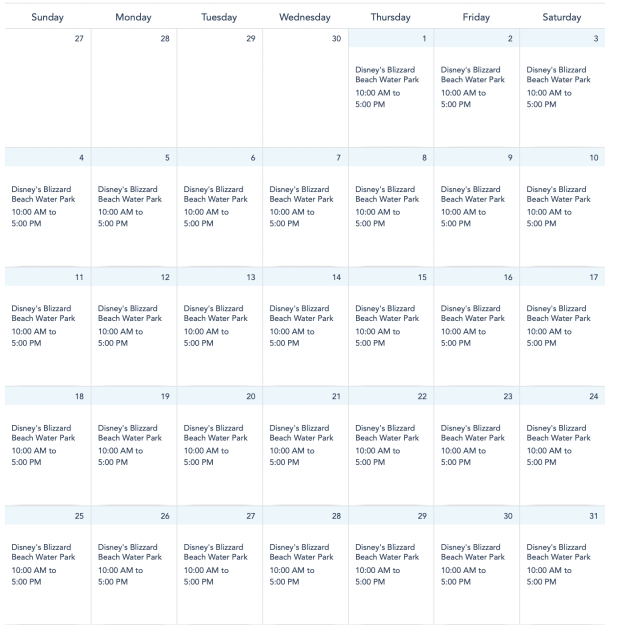 | Sunday | Monday | Tuesday | Wednesday | Thursday | Friday | Saturday |
|---|---|---|---|---|---|---|
| 27 | 28 | 29 | 30 | 1 Disney's Blizzard Beach Water Park 10:00 AM to 5:00 PM | 2 Disney's Blizzard Beach Water Park 10:00 AM to 5:00 PM | 3 Disney's Blizzard Beach Water Park 10:00 AM to 5:00 PM |
| 4 Disney's Blizzard Beach Water Park 10:00 AM to 5:00 PM | 5 Disney's Blizzard Beach Water Park 10:00 AM to 5:00 PM | 6 Disney's Blizzard Beach Water Park 10:00 AM to 5:00 PM | 7 Disney's Blizzard Beach Water Park 10:00 AM to 5:00 PM | 8 Disney's Blizzard Beach Water Park 10:00 AM to 5:00 PM | 9 Disney's Blizzard Beach Water Park 10:00 AM to 5:00 PM | 10 Disney's Blizzard Beach Water Park 10:00 AM to 5:00 PM |
| 11 Disney's Blizzard Beach Water Park 10:00 AM to 5:00 PM | 12 Disney's Blizzard Beach Water Park 10:00 AM to 5:00 PM | 13 Disney's Blizzard Beach Water Park 10:00 AM to 5:00 PM | 14 Disney's Blizzard Beach Water Park 10:00 AM to 5:00 PM | 15 Disney's Blizzard Beach Water Park 10:00 AM to 5:00 PM | 16 Disney's Blizzard Beach Water Park 10:00 AM to 5:00 PM | 17 Disney's Blizzard Beach Water Park 10:00 AM to 5:00 PM |
| 18 Disney's Blizzard Beach Water Park 10:00 AM to 5:00 PM | 19 Disney's Blizzard Beach Water Park 10:00 AM to 5:00 PM | 20 Disney's Blizzard Beach Water Park 10:00 AM to 5:00 PM | 21 Disney's Blizzard Beach Water Park 10:00 AM to 5:00 PM | 22 Disney's Blizzard Beach Water Park 10:00 AM to 5:00 PM | 23 Disney's Blizzard Beach Water Park 10:00 AM to 5:00 PM | 24 Disney's Blizzard Beach Water Park 10:00 AM to 5:00 PM |
| 25 Disney's Blizzard Beach Water Park 10:00 AM to 5:00 PM | 26 Disney's Blizzard Beach Water Park 10:00 AM to 5:00 PM | 27 Disney's Blizzard Beach Water Park 10:00 AM to 5:00 PM | 28 Disney's Blizzard Beach Water Park 10:00 AM to 5:00 PM | 29 Disney's Blizzard Beach Water Park 10:00 AM to 5:00 PM | 30 Disney's Blizzard Beach Water Park 10:00 AM to 5:00 PM | 31 Disney's Blizzard Beach Water Park 10:00 AM to 5:00 PM |